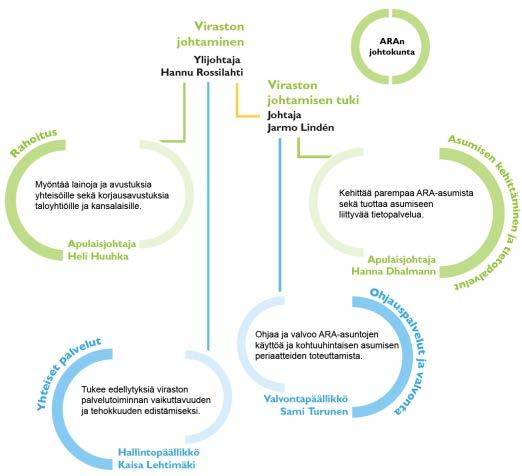 Viraston johtaminen

Ylijohtaja
Hannu Rossilahti

ARAn johtokunta

Viraston johtamisen tuki

Johtaja
Jarmo Lindén

Rahoitus

Myöntää lainoja ja avustuksia yhteisöille sekä korjausavustuksia taloyhtiöille ja kansalaisille.

Apulaisjohtaja
Heli Huuhka

Asumisen kehittäminen ja tietopalvelut

Kehittää parempaa ARA-asumista sekä tuottaa asumiseen liittyvää tietopalvelua.

Apulaisjohtaja
Hanna Dhalmann

Ohjauspalvelut ja valvonta

Ohjaa ja valvoo ARA-asuntojen käyttöä ja kohtuuhintaisen asumisen periaatteiden toteuttamista.

Valvontapäällikkö
Sami Turunen

Yhteiset palvelut

Tukee edellytyksiä viraston palvelutoiminnan vaikuttavuuden ja tehokkuuden edistämiseksi.

Hallintopäällikkö
Kaisa Lehtimäki